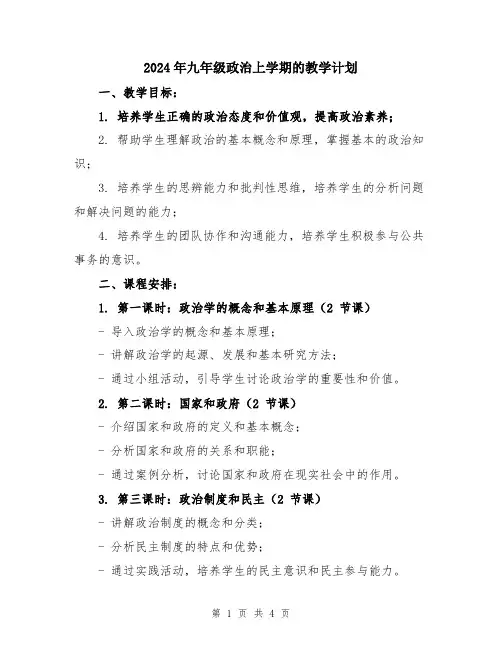 2024年九年级政治上学期的教学计划

一、教学目标：

1. 培养学生正确的政治态度和价值观，提高政治素养；

2. 帮助学生理解政治的基本概念和原理，掌握基本的政治知识；

3. 培养学生的思辨能力和批判性思维，培养学生的分析问题和解决问题的能力；

4. 培养学生的团队协作和沟通能力，培养学生积极参与公共事务的意识。

二、课程安排：

1. 第一课时：政治学的概念和基本原理（2 节课）

- 导入政治学的概念和基本原理；

- 讲解政治学的起源、发展和基本研究方法；

- 通过小组活动，引导学生讨论政治学的重要性和价值。

2. 第二课时：国家和政府（2 节课）

- 介绍国家和政府的定义和基本概念；

- 分析国家和政府的关系和职能；

- 通过案例分析，讨论国家和政府在现实社会中的作用。

3. 第三课时：政治制度和民主（2 节课）

- 讲解政治制度的概念和分类；

- 分析民主制度的特点和优势；

- 通过实践活动，培养学生的民主意识和民主参与能力。

第 1 页 共 4 页